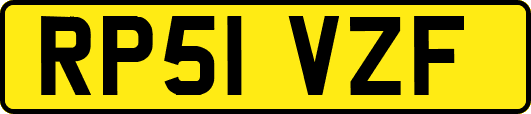 RP51 VZF